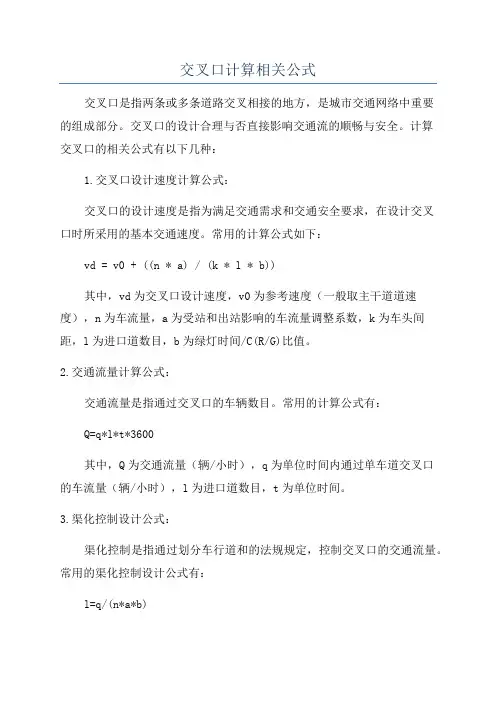 交叉口计算相关公式

交叉口是指两条或多条道路交叉相接的地方，是城市交通网络中重要的组成部分。交叉口的设计合理与否直接影响交通流的顺畅与安全。计算交叉口的相关公式有以下几种：

1.交叉口设计速度计算公式：

交叉口的设计速度是指为满足交通需求和交通安全要求，在设计交叉口时所采用的基本交通速度。常用的计算公式如下：

vd = v0 + ((n * a) / (k * l * b))

其中，vd为交叉口设计速度，v0为参考速度（一般取主干道道速度），n为车流量，a为受站和出站影响的车流量调整系数，k为车头间距，l为进口道数目，b为绿灯时间/C(R/G)比值。

2.交通流量计算公式：

交通流量是指通过交叉口的车辆数目。常用的计算公式有：

Q=q*l*t*3600

其中，Q为交通流量（辆/小时），q为单位时间内通过单车道交叉口的车流量（辆/小时），l为进口道数目，t为单位时间。

3.渠化控制设计公式：

渠化控制是指通过划分车行道和的法规规定，控制交叉口的交通流量。常用的渠化控制设计公式有：

l=q/(n*a*b)